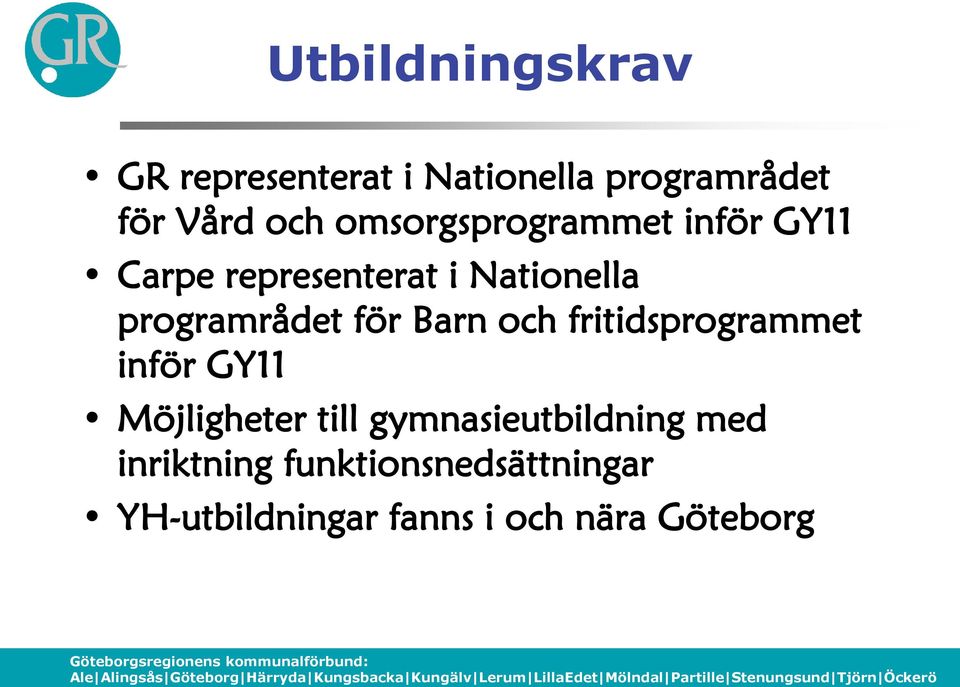 GR

Utbildningskrav

• GR representerat i Nationella programrådet för Vård och omsorgsprogrammet inför GY11
• Carpe representerat i Nationella programrådet för Barn och fritidsprogrammet inför GY11
• Möjligheter till gymnasieutbildning med inriktning funktionsnedsättningar
• YH-utbildningar fanns i och nära Göteborg

Göteborgsregionens kommunalförbund:
Ale|Alingsås|Göteborg|Härryda|Kungsbacka|Kungälv|Lerum|LillaEdet|Mölndal|Partille|Stenungsund|Tjörn|Öckerö